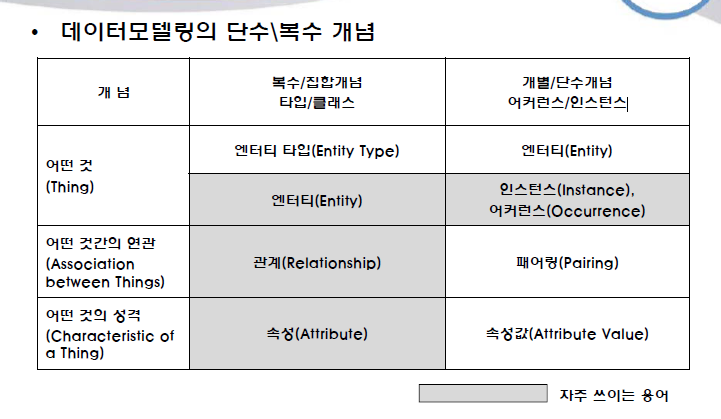 • 데이터모델링의 단수\복수 개념

| 개 념 | 복수/집합개념 타입/클래스 | 개별/단수개념 어커런스/인스턴스 |
|---|---|---|
| 어떤 것 (Thing) | 엔터티 타입(Entity Type) | 엔터티(Entity) |
| | 엔터티(Entity) | 인스턴스(Instance), 어커런스(Occurrence) |
| 어떤 것간의 연관 (Association between Things) | 관계(Relationship) | 패어링(Pairing) |
| 어떤 것의 성격 (Characteristic of a Thing) | 속성(Attribute) | 속성값(Attribute Value) |

자주 쓰이는 용어